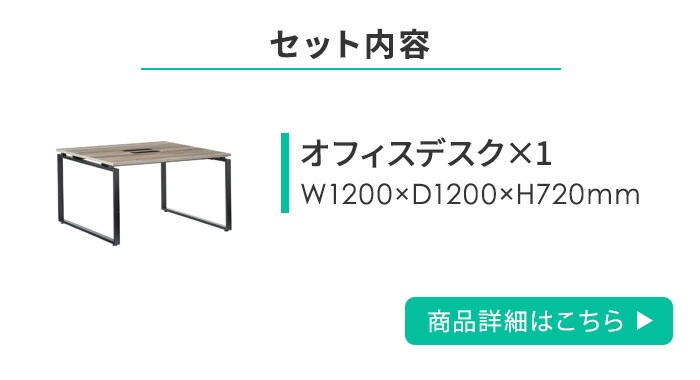 セット内容

オフィスデスク×1
W1200×D1200×H720mm

商品詳細はこちら ▶